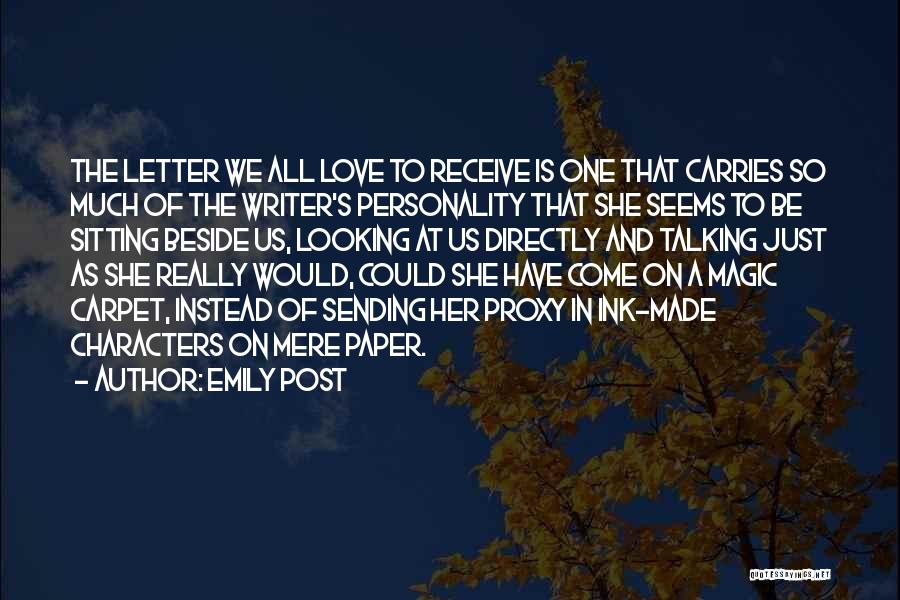 THE LETTER WE ALL LOVE TO RECEIVE IS ONE THAT CARRIES SO MUCH OF THE WRITER'S PERSONALITY THAT SHE SEEMS TO BE SITTING BESIDE US, LOOKING AT US DIRECTLY AND TALKING JUST AS SHE REALLY WOULD, COULD SHE HAVE COME ON A MAGIC CARPET, INSTEAD OF SENDING HER PROXY IN INK-MADE CHARACTERS ON MERE PAPER.
- AUTHOR: EMILY POST

QUOTESSAYINGS.NET